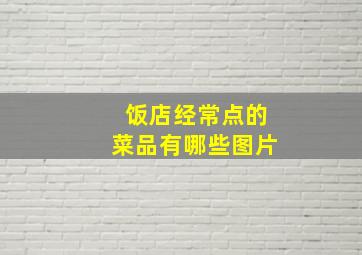 饭店经常点的
菜品有哪些图片